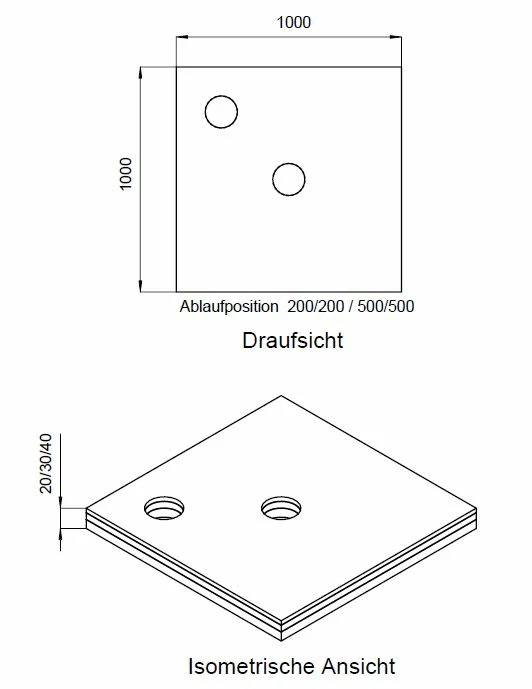 1000

1000

Ablaufposition 200/200 / 500/500

Draufsicht

20/30/40

Isometrische Ansicht